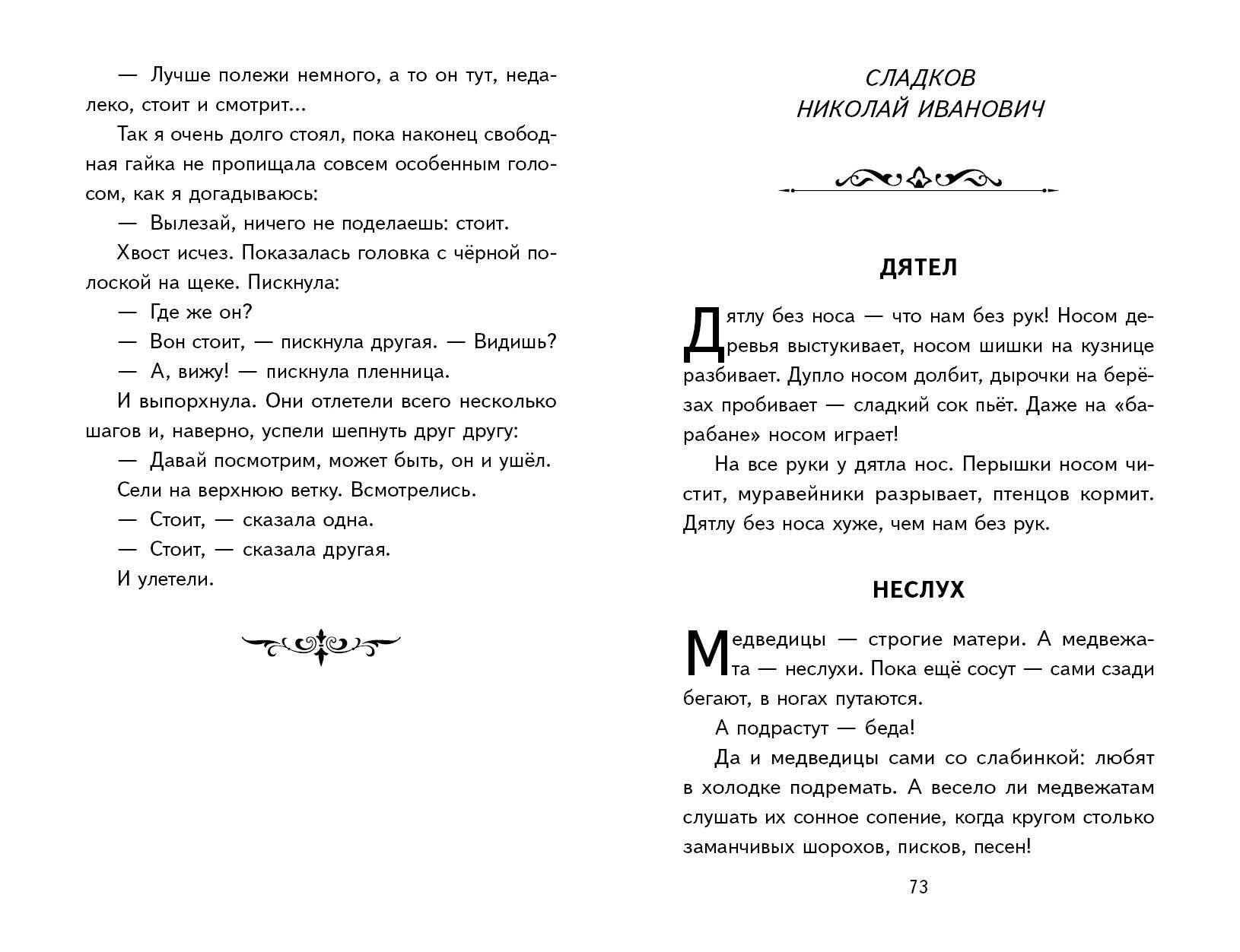 — Лучше полежи немного, а то он тут, недалеко, стоит и смотрит...

Так я очень долго стоял, пока наконец свободная гайка не пропищала совсем особенным голосом, как я догадываюсь:

— Вылезай, ничего не поделаешь: стоит.

Хвост исчез. Показалась головка с чёрной полоской на щеке. Пискнула:

— Где же он?

— Вон стоит, — пискнула другая. — Видишь?

— А, вижу! — пискнула пленница.

И выпорхнула. Они отлетели всего несколько шагов и, наверно, успели шепнуть друг другу:

— Давай посмотрим, может быть, он и ушёл.

Сели на верхнюю ветку. Всмотрелись.

— Стоит, — сказала одна.

— Стоит, — сказала другая.

И улетели.

СЛАДКОВ
НИКОЛАЙ ИВАНОВИЧ

ДЯТЕЛ

Дятлу без носа — что нам без рук! Носом деревья выстукивает, носом шишки на кузнице разбивает. Дупло носом долбит, дырочки на берёзах пробивает — сладкий сок пьёт. Даже на «барабане» носом играет!

На все руки у дятла нос. Перышки носом чистит, муравейники разрывает, птенцов кормит. Дятлу без носа хуже, чем нам без рук.

НЕСЛУХ

Медведицы — строгие матери. А медвежата — неслухи. Пока ещё сосут — сами сзади бегают, в ногах путаются.

А подрастут — беда!

Да и медведицы сами со слабинкой: любят в холодке подремать. А весело ли медвежатам слушать их сонное сопение, когда кругом столько заманчивых шорохов, писков, песен!

73